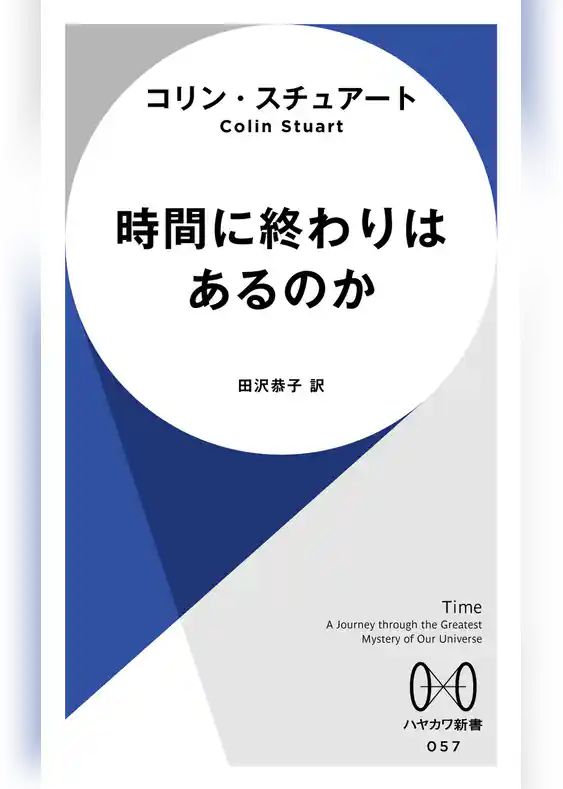 コリン・スチュアート
Colin Stuart

時間に終わりはあるのか

田沢恭子 訳

Time
A Journey through the Greatest Mystery of Our Universe

ハヤカワ新書
057